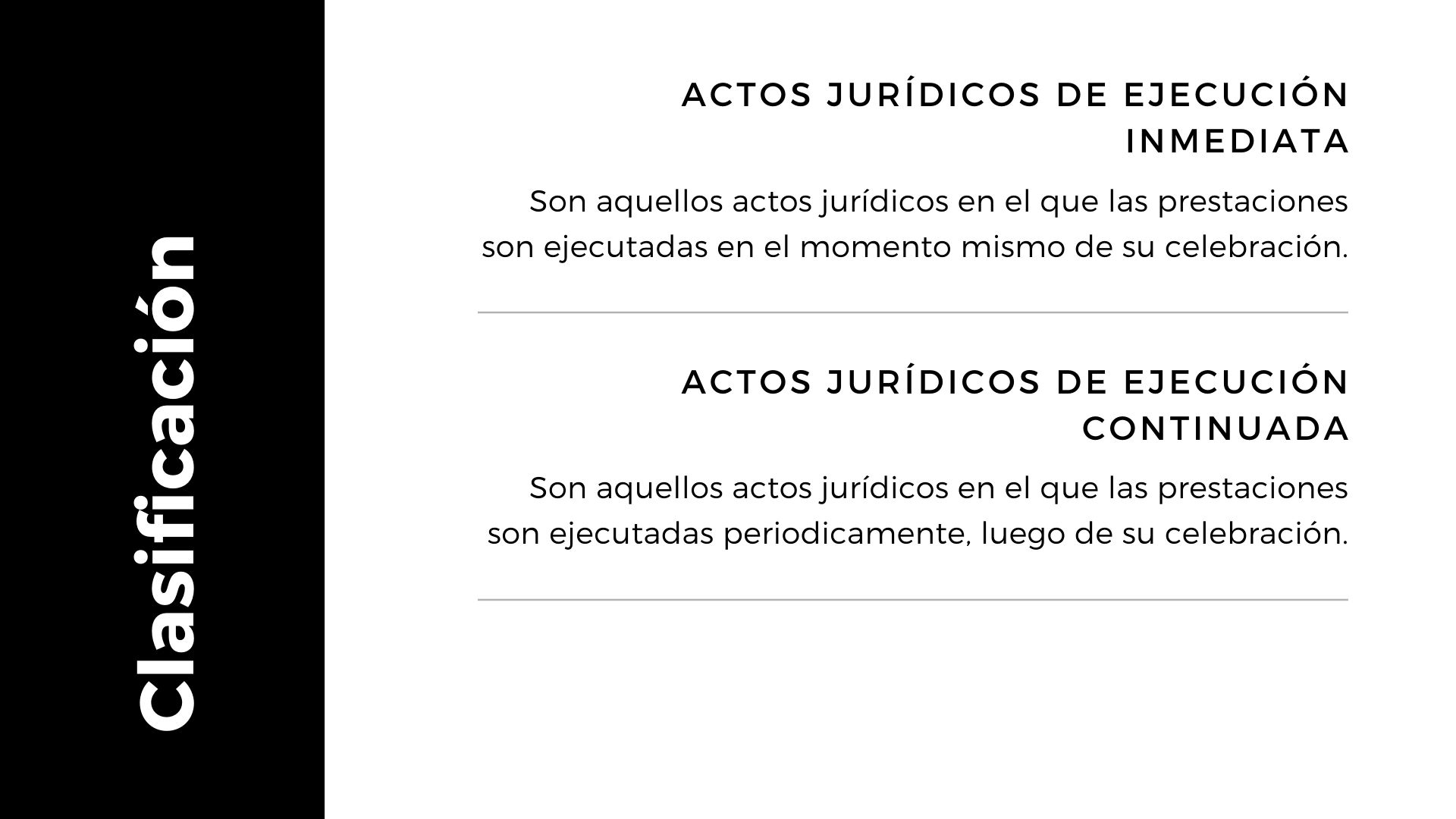 Clasificación

ACTOS JURÍDICOS DE EJECUCIÓN INMEDIATA

Son aquellos actos jurídicos en el que las prestaciones son ejecutadas en el momento mismo de su celebración.

ACTOS JURÍDICOS DE EJECUCIÓN CONTINUADA

Son aquellos actos jurídicos en el que las prestaciones son ejecutadas periodicamente, luego de su celebración.